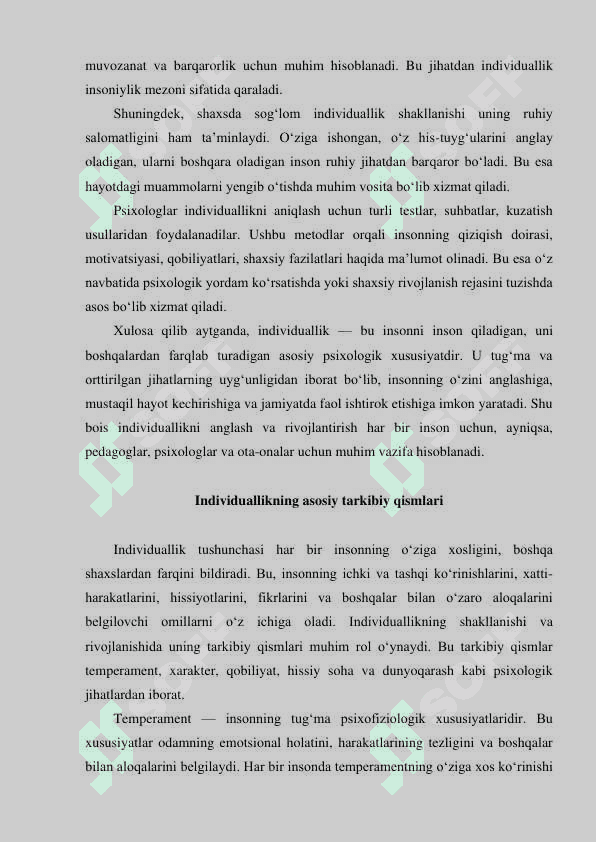 muvozanat va barqarorlik uchun muhim hisoblanadi. Bu jihatdan individuallik insoniylik mezoni sifatida qaraladi.

Shuningdek, shaxsda sog‘lom individuallik shakllanishi uning ruhiy salomatligini ham ta’minlaydi. O‘ziga ishongan, o‘z his-tuyg‘ularini anglay oladigan, ularni boshqara oladigan inson ruhiy jihatdan barqaror bo‘ladi. Bu esa hayotdagi muammolarni yengib o‘tishda muhim vosita bo‘lib xizmat qiladi.

Psixologlar individuallikni aniqlash uchun turli testlar, suhbatlar, kuzatish usullaridan foydalanadilar. Ushbu metodlar orqali insonning qiziqish doirasi, motivatsiyasi, qobiliyatlari, shaxsiy fazilatlari haqida ma’lumot olinadi. Bu esa o‘z navbatida psixologik yordam ko‘rsatishda yoki shaxsiy rivojlanish rejasini tuzishda asos bo‘lib xizmat qiladi.

Xulosa qilib aytganda, individuallik — bu insonni inson qiladigan, uni boshqalardan farqlab turadigan asosiy psixologik xususiyatdir. U tug‘ma va orttirilgan jihatlarning uyg‘unligidan iborat bo‘lib, insonning o‘zini anglashiga, mustaqil hayot kechirishiga va jamiyatda faol ishtirok etishiga imkon yaratadi. Shu bois individuallikni anglash va rivojlantirish har bir inson uchun, ayniqsa, pedagoglar, psixologlar va ota-onalar uchun muhim vazifa hisoblanadi.

Individuallikning asosiy tarkibiy qismlari

Individuallik tushunchasi har bir insonning o‘ziga xosligini, boshqa shaxslardan farqini bildiradi. Bu, insonning ichki va tashqi ko‘rinishlarini, xatti-harakatlarini, hissiyotlarini, fikrlarini va boshqalar bilan o‘zaro aloqalarini belgilovchi omillarni o‘z ichiga oladi. Individuallikning shakllanishi va rivojlanishida uning tarkibiy qismlari muhim rol o‘ynaydi. Bu tarkibiy qismlar temperament, xarakter, qobiliyat, hissiy soha va dunyoqarash kabi psixologik jihatlardan iborat.

Temperament — insonning tug‘ma psixofiziologik xususiyatlaridir. Bu xususiyatlar odamning emotsional holatini, harakatlarining tezligini va boshqalar bilan aloqalarini belgilaydi. Har bir insonda temperamentning o‘ziga xos ko‘rinishi